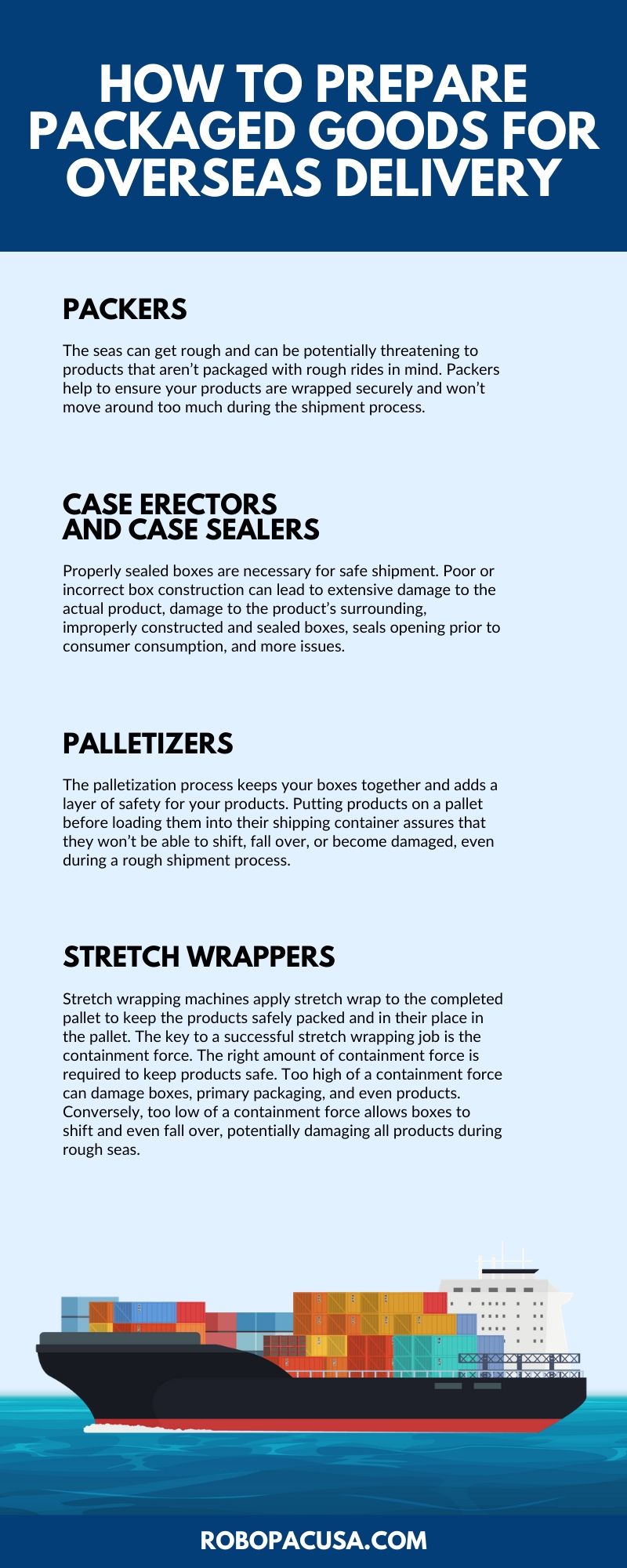 HOW TO PREPARE PACKAGED GOODS FOR OVERSEAS DELIVERY

PACKERS

The seas can get rough and can be potentially threatening to products that aren't packaged with rough rides in mind. Packers help to ensure your products are wrapped securely and won't move around too much during the shipment process.

CASE ERECTORS AND CASE SEALERS

Properly sealed boxes are necessary for safe shipment. Poor or incorrect box construction can lead to extensive damage to the actual product, damage to the product's surrounding, improperly constructed and sealed boxes, seals opening prior to consumer consumption, and more issues.

PALLETIZERS

The palletization process keeps your boxes together and adds a layer of safety for your products. Putting products on a pallet before loading them into their shipping container assures that they won't be able to shift, fall over, or become damaged, even during a rough shipment process.

STRETCH WRAPPERS

Stretch wrapping machines apply stretch wrap to the completed pallet to keep the products safely packed and in their place in the pallet. The key to a successful stretch wrapping job is the containment force. The right amount of containment force is required to keep products safe. Too high of a containment force can damage boxes, primary packaging, and even products. Conversely, too low of a containment force allows boxes to shift and even fall over, potentially damaging all products during rough seas.

ROBOPACUSA.COM